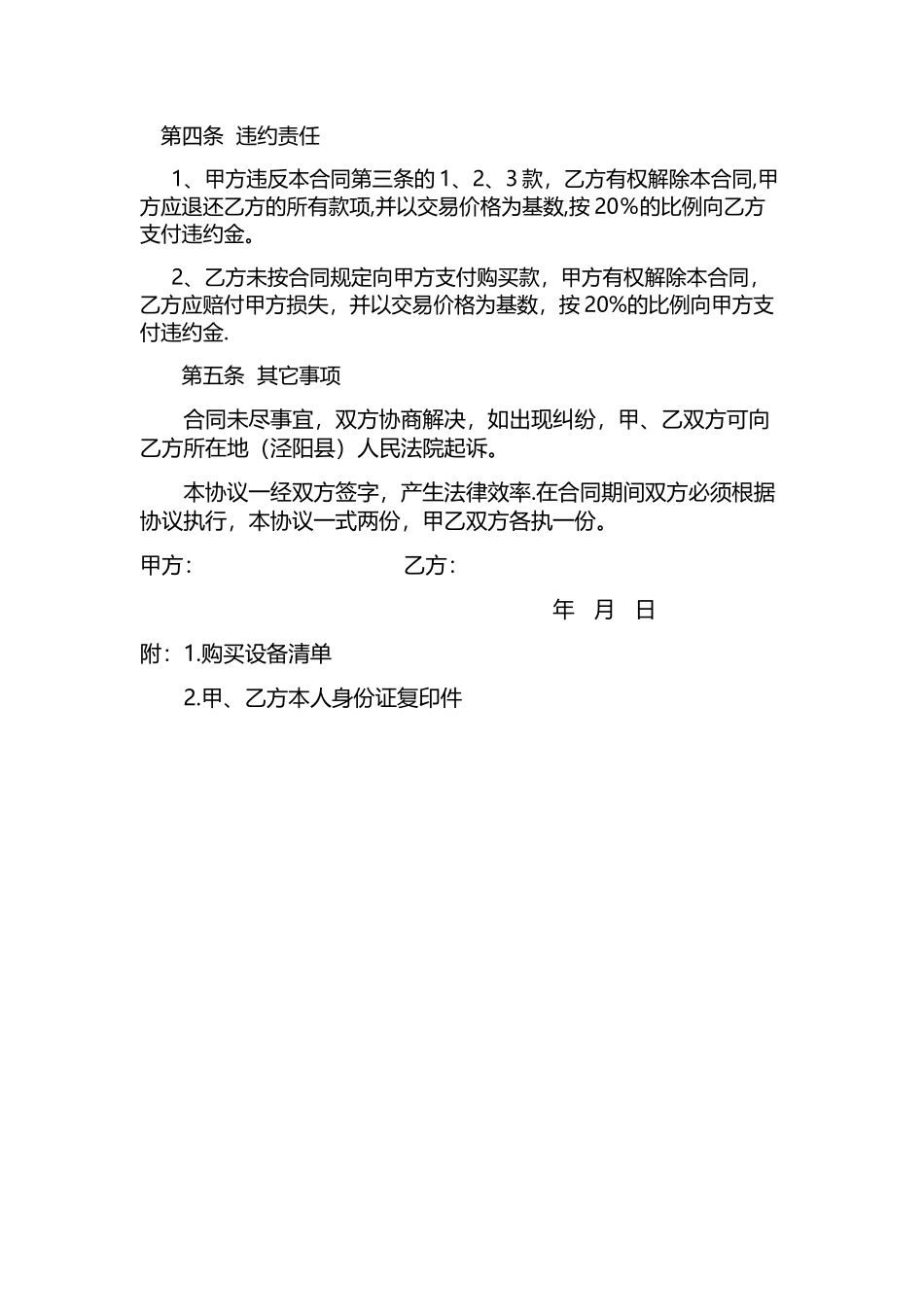 第四条 违约责任

1、甲方违反本合同第三条的 1、2、3 款，乙方有权解除本合同,甲方应退还乙方的所有款项,并以交易价格为基数,按 20%的比例向乙方支付违约金。

2、乙方未按合同规定向甲方支付购买款，甲方有权解除本合同，乙方应赔付甲方损失，并以交易价格为基数，按 20%的比例向甲方支付违约金.

第五条 其它事项

合同未尽事宜，双方协商解决，如出现纠纷，甲、乙双方可向乙方所在地（泾阳县）人民法院起诉。

本协议一经双方签字，产生法律效率.在合同期间双方必须根据协议执行，本协议一式两份，甲乙双方各执一份。

甲方： 乙方：

年 月 日

附：1.购买设备清单

2.甲、乙方本人身份证复印件